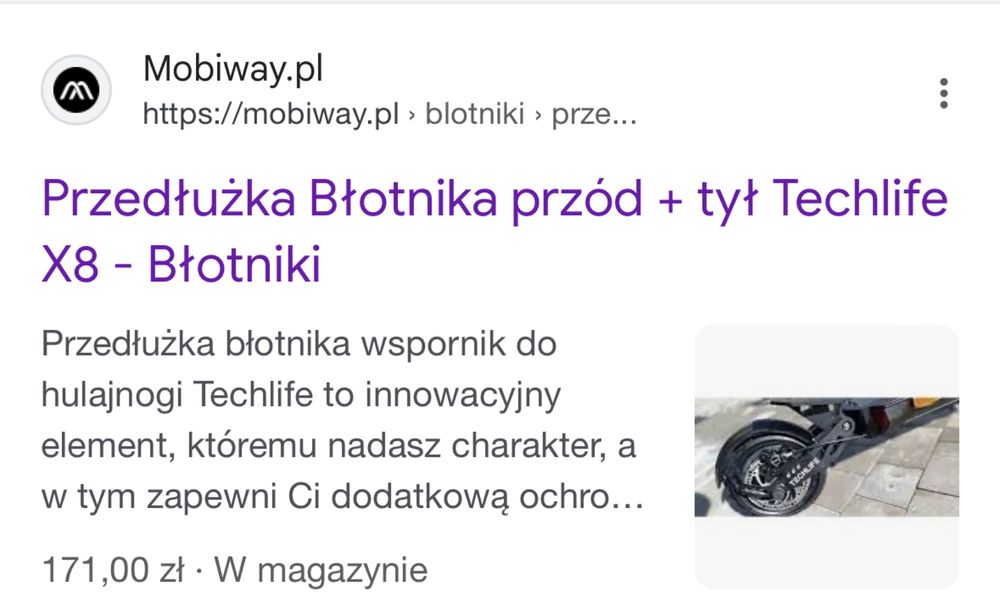 Mobiway.pl
https://mobiway.pl › blotniki › prze...

Przedłużka Błotnika przód + tył Techlife X8 - Błotniki

Przedłużka błotnika wspornik do hulajnogi Techlife to innowacyjny element, któremu nadasz charakter, a w tym zapewni Ci dodatkową ochro...

TECHLIFE

171,00 zł · W magazynie